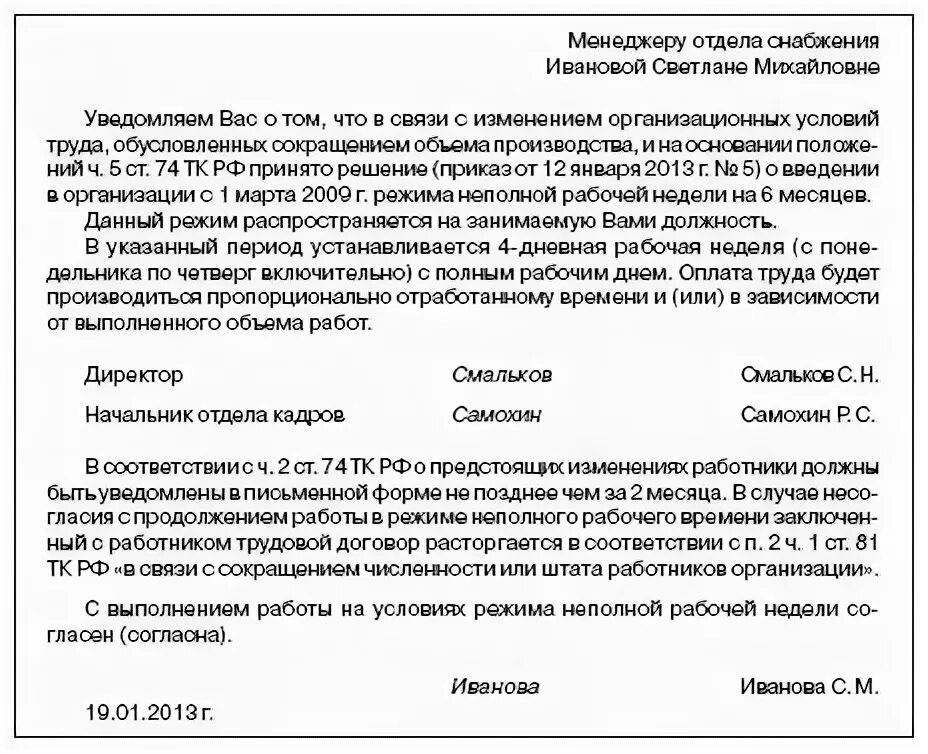 Менеджеру отдела снабжения
Ивановой Светлане Михайловне

Уведомляем Вас о том, что в связи с изменением организационных условий труда, обусловленных сокращением объема производства, и на основании положений ч. 5 ст. 74 ТК РФ принято решение (приказ от 12 января 2013 г. № 5) о введении в организации с 1 марта 2009 г. режима неполной рабочей недели на 6 месяцев.

Данный режим распространяется на занимаемую Вами должность.

В указанный период устанавливается 4-дневная рабочая неделя (с понедельника по четверг включительно) с полным рабочим днем. Оплата труда будет производиться пропорционально отработанному времени и (или) в зависимости от выполненного объема работ.

Директор Смальков Смальков С. Н.

Начальник отдела кадров Самохин Самохин Р. С.

В соответствии с ч. 2 ст. 74 ТК РФ о предстоящих изменениях работники должны быть уведомлены в письменной форме не позднее чем за 2 месяца. В случае несогласия с продолжением работы в режиме неполного рабочего времени заключенный с работником трудовой договор расторгается в соответствии с п. 2 ч. 1 ст. 81 ТК РФ «в связи с сокращением численности или штата работников организации».

С выполнением работы на условиях режима неполной рабочей недели согласен (согласна).

Иванова Иванова С. М.

19.01.2013 г.